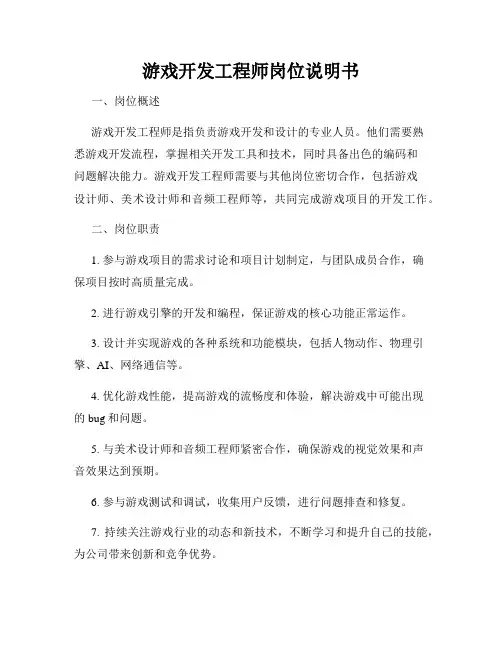 游戏开发工程师岗位说明书

一、岗位概述

游戏开发工程师是指负责游戏开发和设计的专业人员。他们需要熟悉游戏开发流程，掌握相关开发工具和技术，同时具备出色的编码和问题解决能力。游戏开发工程师需要与其他岗位密切合作，包括游戏设计师、美术设计师和音频工程师等，共同完成游戏项目的开发工作。

二、岗位职责

1. 参与游戏项目的需求讨论和项目计划制定，与团队成员合作，确保项目按时高质量完成。

2. 进行游戏引擎的开发和编程，保证游戏的核心功能正常运作。

3. 设计并实现游戏的各种系统和功能模块，包括人物动作、物理引擎、AI、网络通信等。

4. 优化游戏性能，提高游戏的流畅度和体验，解决游戏中可能出现的 bug 和问题。

5. 与美术设计师和音频工程师紧密合作，确保游戏的视觉效果和声音效果达到预期。

6. 参与游戏测试和调试，收集用户反馈，进行问题排查和修复。

7. 持续关注游戏行业的动态和新技术，不断学习和提升自己的技能，为公司带来创新和竞争优势。